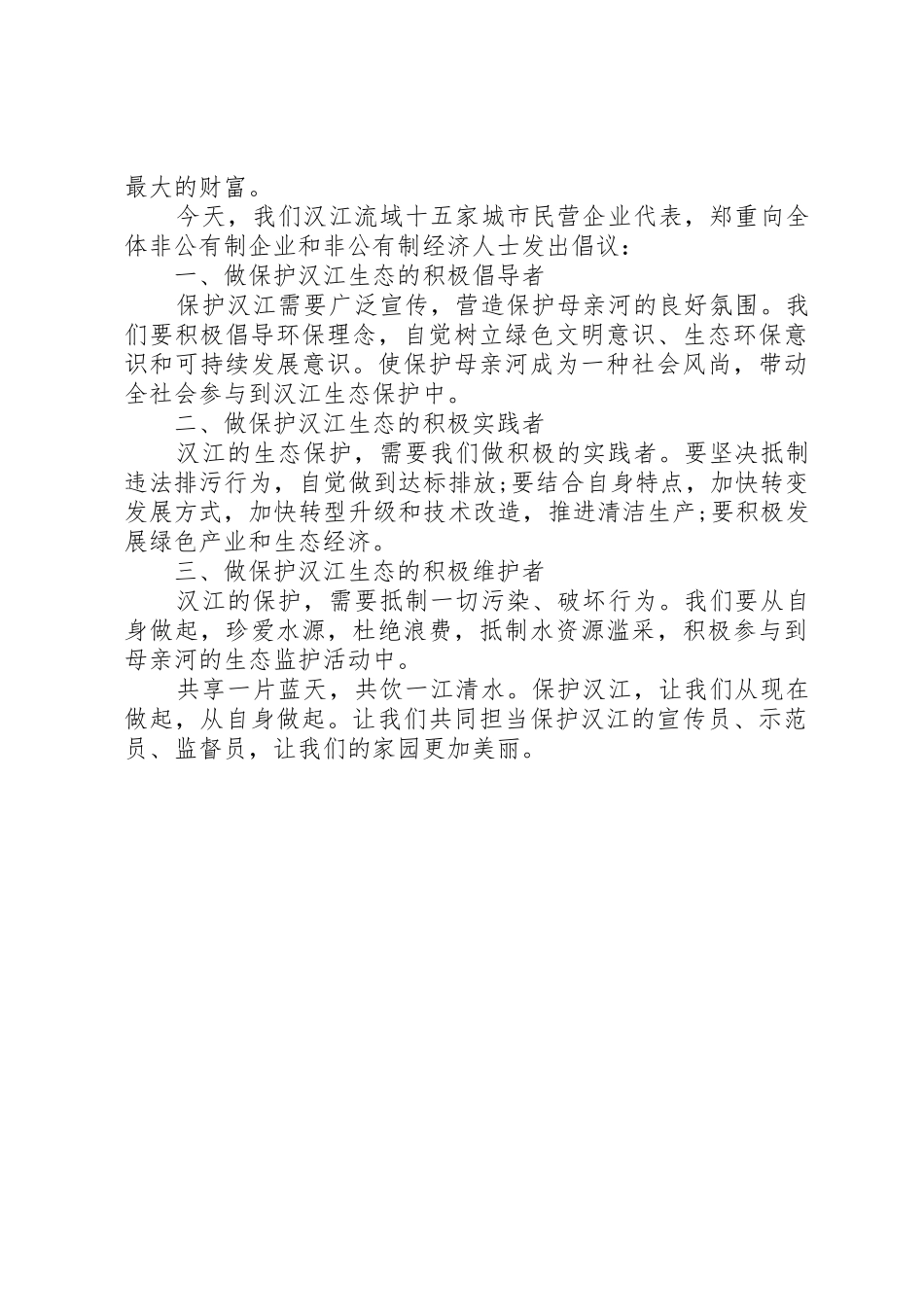 最大的财富。

今天，我们汉江流域十五家城市民营企业代表，郑重向全体非公有制企业和非公有制经济人士发出倡议：

一、做保护汉江生态的积极倡导者

保护汉江需要广泛宣传，营造保护母亲河的良好氛围。我们要积极倡导环保理念，自觉树立绿色文明意识、生态环保意识和可持续发展意识。使保护母亲河成为一种社会风尚，带动全社会参与到汉江生态保护中。

二、做保护汉江生态的积极实践者

汉江的生态保护，需要我们做积极的实践者。要坚决抵制违法排污行为，自觉做到达标排放;要结合自身特点，加快转变发展方式，加快转型升级和技术改造，推进清洁生产;要积极发展绿色产业和生态经济。

三、做保护汉江生态的积极维护者

汉江的保护，需要抵制一切污染、破坏行为。我们要从自身做起，珍爱水源，杜绝浪费，抵制水资源滥采，积极参与到母亲河的生态监护活动中。

共享一片蓝天，共饮一江清水。保护汉江，让我们从现在做起，从自身做起。让我们共同担当保护汉江的宣传员、示范员、监督员，让我们的家园更加美丽。